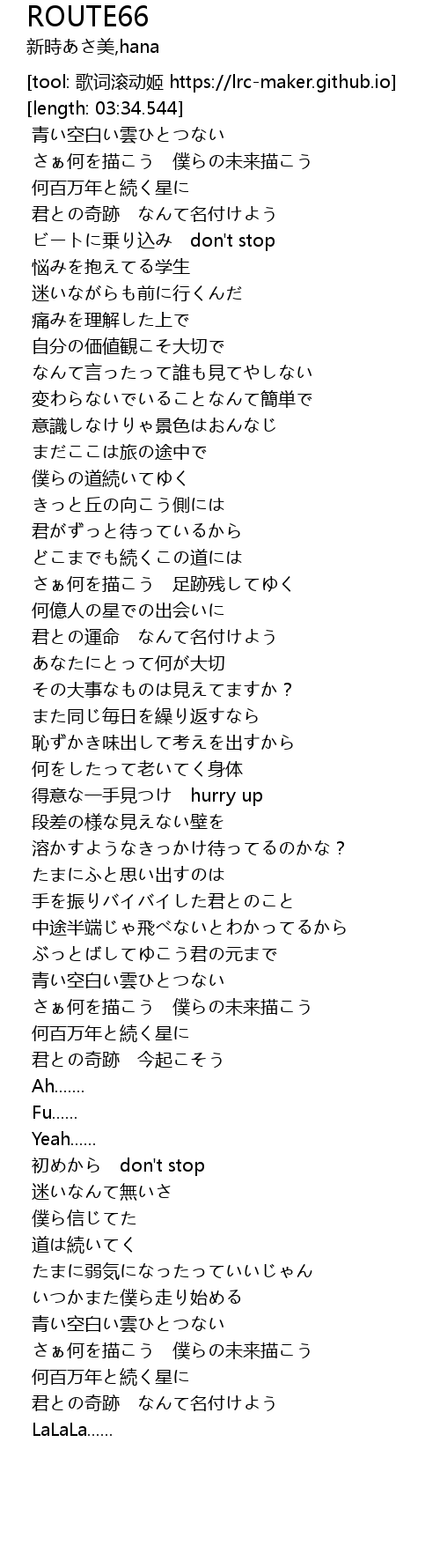 ROUTE66
新時あさ美,hana

[tool: 歌词滚动姬 https://lrc-maker.github.io]
[length: 03:34.544]
青い空白い雲ひとつない
さぁ何を描こう　僕らの未来描こう
何百万年と続く星に
君との奇跡　なんて名付けよう
ビートに乗り込み　don't stop
悩みを抱えてる学生
迷いながらも前に行くんだ
痛みを理解した上で
自分の価値観こそ大切で
なんて言ったって誰も見てやしない
変わらないでいることなんて簡単で
意識しなけりゃ景色はおんなじ
まだここは旅の途中で
僕らの道続いてゆく
きっと丘の向こう側には
君がずっと待っているから
どこまでも続くこの道には
さぁ何を描こう　足跡残してゆく
何億人の星での出会いに
君との運命　なんて名付けよう
あなたにとって何が大切
その大事なものは見えてますか？
また同じ毎日を繰り返すなら
恥ずかき味出して考えを出すから
何をしたって老いてく身体
得意な一手見つけ　hurry up
段差の様な見えない壁を
溶かすようなきっかけ待ってるのかな？
たまにふと思い出すのは
手を振りバイバイした君とのこと
中途半端じゃ飛べないとわかってるから
ぶっとばしてゆこう君の元まで
青い空白い雲ひとつない
さぁ何を描こう　僕らの未来描こう
何百万年と続く星に
君との奇跡　今起こそう
Ah.......
Fu......
Yeah......
初めから　don't stop
迷いなんて無いさ
僕ら信じてた
道は続いてく
たまに弱気になったっていいじゃん
いつかまた僕ら走り始める
青い空白い雲ひとつない
さぁ何を描こう　僕らの未来描こう
何百万年と続く星に
君との奇跡　なんて名付けよう
LaLaLa......